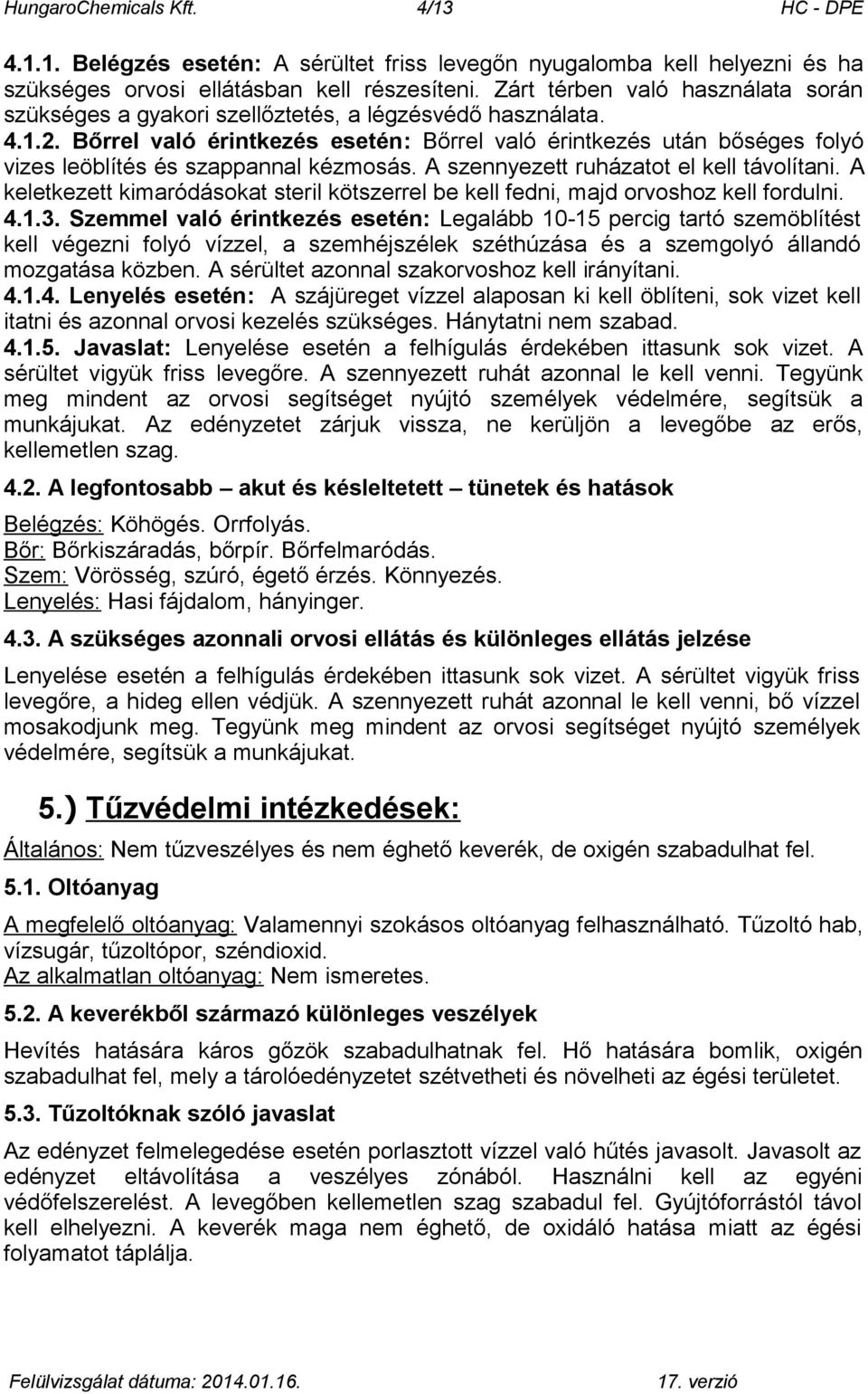 HungaroChemicals Kft. 4/13 HC - DPE

4.1.1. Belégzés esetén: A sérültet friss levegőn nyugalomba kell helyezni és ha szükséges orvosi ellátásban kell részesíteni. Zárt térben való használata során szükséges a gyakori szellőztetés, a légzésvédő használata.
4.1.2. Bőrrel való érintkezés esetén: Bőrrel való érintkezés után bőséges folyó vizes leöblítés és szappannal kézmosás. A szennyezett ruházatot el kell távolítani. A keletkezett kimaródásokat steril kötszerrel be kell fedni, majd orvoshoz kell fordulni.
4.1.3. Szemmel való érintkezés esetén: Legalább 10-15 percig tartó szemöblítést kell végezni folyó vízzel, a szemhéjszélek széthúzása és a szemgolyó állandó mozgatása közben. A sérültet azonnal szakorvoshoz kell irányítani.
4.1.4. Lenyelés esetén: A szájüreget vízzel alaposan ki kell öblíteni, sok vizet kell itatni és azonnal orvosi kezelés szükséges. Hánytatni nem szabad.
4.1.5. Javaslat: Lenyelése esetén a felhígulás érdekében ittasunk sok vizet. A sérültet vigyük friss levegőre. A szennyezett ruhát azonnal le kell venni. Tegyünk meg mindent az orvosi segítséget nyújtó személyek védelmére, segítsük a munkájukat. Az edényzetet zárjuk vissza, ne kerüljön a levegőbe az erős, kellemetlen szag.

4.2. A legfontosabb – akut és késleltetett – tünetek és hatások

Belégzés: Köhögés. Orrfolyás.
Bőr: Bőrkiszáradás, bőrpír. Bőrfelmaródás.
Szem: Vörösség, szúró, égető érzés. Könnyezés.
Lenyelés: Hasi fájdalom, hányinger.

4.3. A szükséges azonnali orvosi ellátás és különleges ellátás jelzése

Lenyelése esetén a felhígulás érdekében ittasunk sok vizet. A sérültet vigyük friss levegőre, a hideg ellen védjük. A szennyezett ruhát azonnal le kell venni, bő vízzel mosakodjunk meg. Tegyünk meg mindent az orvosi segítséget nyújtó személyek védelmére, segítsük a munkájukat.

5.) Tűzvédelmi intézkedések:

Általános: Nem tűzveszélyes és nem éghető keverék, de oxigén szabadulhat fel.

5.1. Oltóanyag

A megfelelő oltóanyag: Valamennyi szokásos oltóanyag felhasználható. Tűzoltó hab, vízsugár, tűzoltópor, széndioxid.
Az alkalmatlan oltóanyag: Nem ismeretes.

5.2. A keverékből származó különleges veszélyek

Hevítés hatására káros gőzök szabadulhatnak fel. Hő hatására bomlik, oxigén szabadulhat fel, mely a tárolóedényzetet szétvetheti és növelheti az égési területet.

5.3. Tűzoltóknak szóló javaslat

Az edényzet felmelegedése esetén porlasztott vízzel való hűtés javasolt. Javasolt az edényzet eltávolítása a veszélyes zónából. Használni kell az egyéni védőfelszerelést. A levegőben kellemetlen szag szabadul fel. Gyújtóforrástól távol kell elhelyezni. A keverék maga nem éghető, de oxidáló hatása miatt az égési folyamatot táplálja.

Felülvizsgálat dátuma: 2014.01.16. 17. verzió